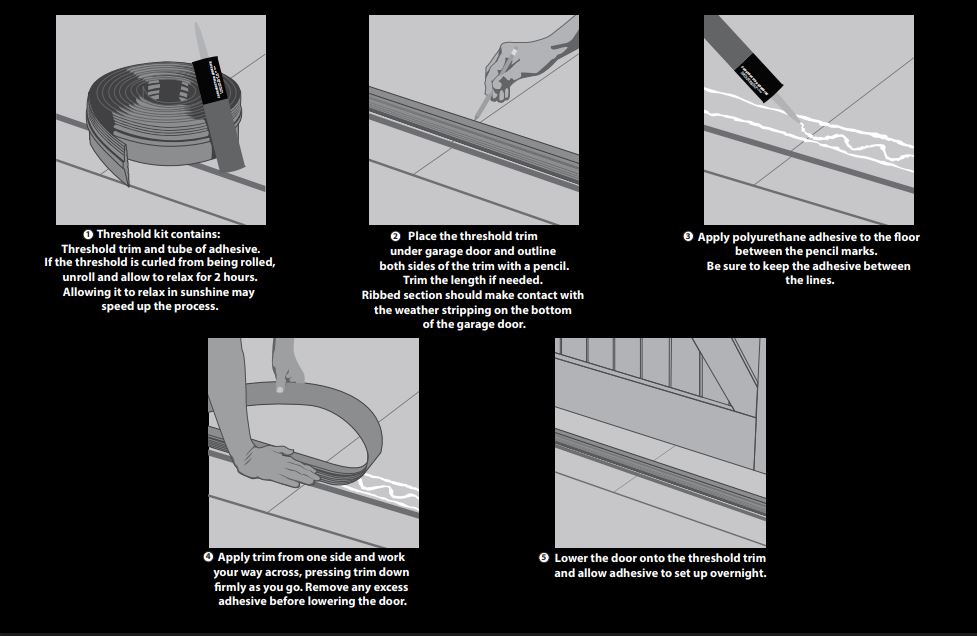 ❶ Threshold kit contains:
Threshold trim and tube of adhesive.
If the threshold is curled from being rolled, unroll and allow to relax for 2 hours. Allowing it to relax in sunshine may speed up the process.

❷ Place the threshold trim under garage door and outline both sides of the trim with a pencil. Trim the length if needed. Ribbed section should make contact with the weather stripping on the bottom of the garage door.

❸ Apply polyurethane adhesive to the floor between the pencil marks. Be sure to keep the adhesive between the lines.

❹ Apply trim from one side and work your way across, pressing trim down firmly as you go. Remove any excess adhesive before lowering the door.

❺ Lower the door onto the threshold trim and allow adhesive to set up overnight.